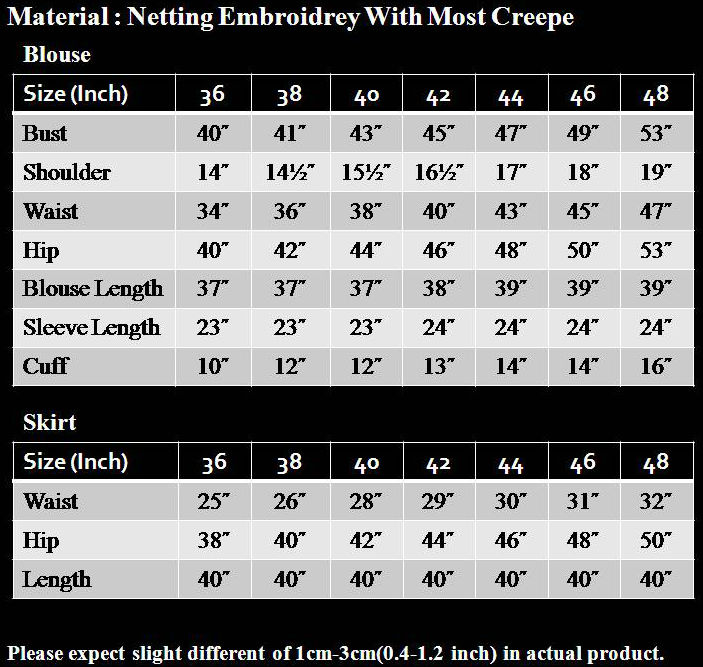 Material : Netting Embroidrey With Most Creepe

Blouse

| Size (Inch) | 36 | 38 | 40 | 42 | 44 | 46 | 48 |
|---|---|---|---|---|---|---|---|
| Bust | 40″ | 41″ | 43″ | 45″ | 47″ | 49″ | 53″ |
| Shoulder | 14″ | 14½″ | 15½″ | 16½″ | 17″ | 18″ | 19″ |
| Waist | 34″ | 36″ | 38″ | 40″ | 43″ | 45″ | 47″ |
| Hip | 40″ | 42″ | 44″ | 46″ | 48″ | 50″ | 53″ |
| Blouse Length | 37″ | 37″ | 37″ | 38″ | 39″ | 39″ | 39″ |
| Sleeve Length | 23″ | 23″ | 23″ | 24″ | 24″ | 24″ | 24″ |
| Cuff | 10″ | 12″ | 12″ | 13″ | 14″ | 14″ | 16″ |

Skirt

| Size (Inch) | 36 | 38 | 40 | 42 | 44 | 46 | 48 |
|---|---|---|---|---|---|---|---|
| Waist | 25″ | 26″ | 28″ | 29″ | 30″ | 31″ | 32″ |
| Hip | 38″ | 40″ | 42″ | 44″ | 46″ | 48″ | 50″ |
| Length | 40″ | 40″ | 40″ | 40″ | 40″ | 40″ | 40″ |

Please expect slight different of 1cm-3cm(0.4-1.2 inch) in actual product.